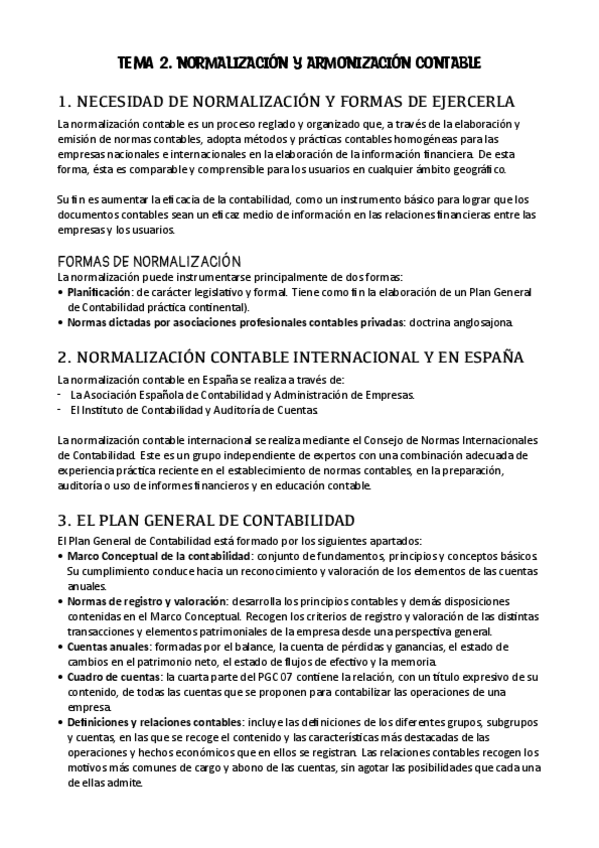 TEMA 2. NORMALIZACIÓN Y ARMONIZACIÓN CONTABLE

1. NECESIDAD DE NORMALIZACIÓN Y FORMAS DE EJERCERLA

La normalización contable es un proceso reglado y organizado que, a través de la elaboración y emisión de normas contables, adopta métodos y prácticas contables homogéneas para las empresas nacionales e internacionales en la elaboración de la información financiera. De esta forma, ésta es comparable y comprensible para los usuarios en cualquier ámbito geográfico.

Su fin es aumentar la eficacia de la contabilidad, como un instrumento básico para lograr que los documentos contables sean un eficaz medio de información en las relaciones financieras entre las empresas y los usuarios.

FORMAS DE NORMALIZACIÓN

La normalización puede instrumentarse principalmente de dos formas:
• Planificación: de carácter legislativo y formal. Tiene como fin la elaboración de un Plan General de Contabilidad práctica continental).
• Normas dictadas por asociaciones profesionales contables privadas: doctrina anglosajona.

2. NORMALIZACIÓN CONTABLE INTERNACIONAL Y EN ESPAÑA

La normalización contable en España se realiza a través de:
- La Asociación Española de Contabilidad y Administración de Empresas.
- El Instituto de Contabilidad y Auditoría de Cuentas.

La normalización contable internacional se realiza mediante el Consejo de Normas Internacionales de Contabilidad. Este es un grupo independiente de expertos con una combinación adecuada de experiencia práctica reciente en el establecimiento de normas contables, en la preparación, auditoría o uso de informes financieros y en educación contable.

3. EL PLAN GENERAL DE CONTABILIDAD

El Plan General de Contabilidad está formado por los siguientes apartados:
• Marco Conceptual de la contabilidad: conjunto de fundamentos, principios y conceptos básicos. Su cumplimiento conduce hacia un reconocimiento y valoración de los elementos de las cuentas anuales.
• Normas de registro y valoración: desarrolla los principios contables y demás disposiciones contenidas en el Marco Conceptual. Recogen los criterios de registro y valoración de las distintas transacciones y elementos patrimoniales de la empresa desde una perspectiva general.
• Cuentas anuales: formadas por el balance, la cuenta de pérdidas y ganancias, el estado de cambios en el patrimonio neto, el estado de flujos de efectivo y la memoria.
• Cuadro de cuentas: la cuarta parte del PGC 07 contiene la relación, con un título expresivo de su contenido, de todas las cuentas que se proponen para contabilizar las operaciones de una empresa.
• Definiciones y relaciones contables: incluye las definiciones de los diferentes grupos, subgrupos y cuentas, en las que se recoge el contenido y las características más destacadas de las operaciones y hechos económicos que en ellos se registran. Las relaciones contables recogen los motivos más comunes de cargo y abono de las cuentas, sin agotar las posibilidades que cada una de ellas admite.